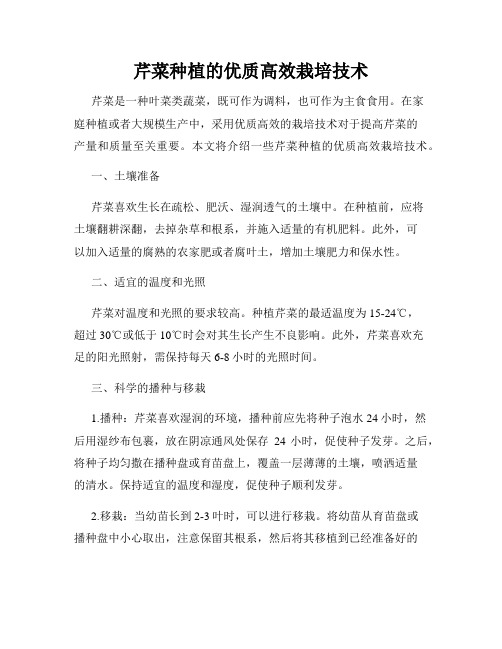 芹菜种植的优质高效栽培技术

芹菜是一种叶菜类蔬菜，既可作为调料，也可作为主食食用。在家庭种植或者大规模生产中，采用优质高效的栽培技术对于提高芹菜的产量和质量至关重要。本文将介绍一些芹菜种植的优质高效栽培技术。

一、土壤准备

芹菜喜欢生长在疏松、肥沃、湿润透气的土壤中。在种植前，应将土壤翻耕深翻，去掉杂草和根系，并施入适量的有机肥料。此外，可以加入适量的腐熟的农家肥或者腐叶土，增加土壤肥力和保水性。

二、适宜的温度和光照

芹菜对温度和光照的要求较高。种植芹菜的最适温度为15-24℃，超过30℃或低于10℃时会对其生长产生不良影响。此外，芹菜喜欢充足的阳光照射，需保持每天6-8小时的光照时间。

三、科学的播种与移栽

1.播种：芹菜喜欢湿润的环境，播种前应先将种子泡水24小时，然后用湿纱布包裹，放在阴凉通风处保存 24 小时，促使种子发芽。之后，将种子均匀撒在播种盘或育苗盘上，覆盖一层薄薄的土壤，喷洒适量的清水。保持适宜的温度和湿度，促使种子顺利发芽。

2.移栽：当幼苗长到2-3叶时，可以进行移栽。将幼苗从育苗盘或播种盘中小心取出，注意保留其根系，然后将其移植到已经准备好的